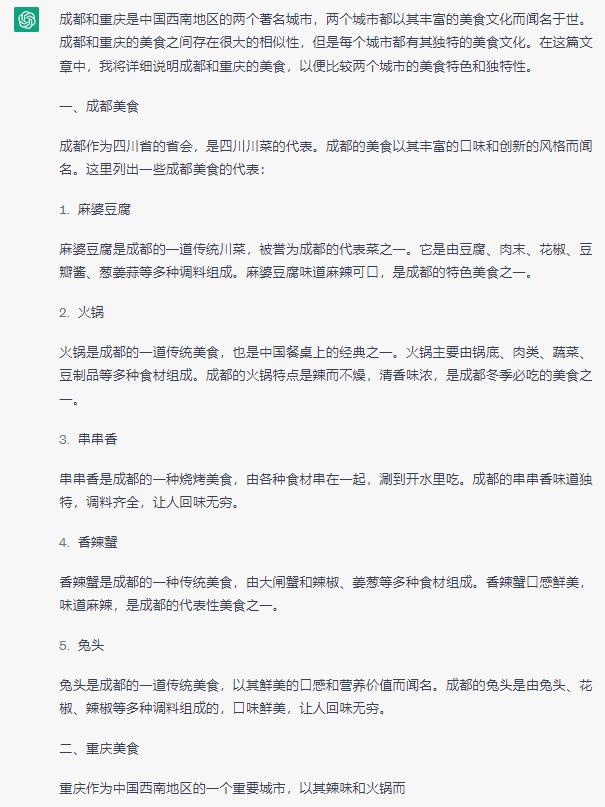 成都和重庆是中国西南地区的两个著名城市，两个城市都以其丰富的美食文化而闻名于世。成都和重庆的美食之间存在很大的相似性，但是每个城市都有其独特的美食文化。在这篇文章中，我将详细说明成都和重庆的美食，以便比较两个城市的美食特色和独特性。

一、成都美食

成都作为四川省的省会，是四川川菜的代表。成都的美食以其丰富的口味和创新的风格而闻名。这里列出一些成都美食的代表：

1. 麻婆豆腐

麻婆豆腐是成都的一道传统川菜，被誉为成都的代表菜之一。它是由豆腐、肉末、花椒、豆瓣酱、葱姜蒜等多种调料组成。麻婆豆腐味道麻辣可口，是成都的特色美食之一。

2. 火锅

火锅是成都的一道传统美食，也是中国餐桌上的经典之一。火锅主要由锅底、肉类、蔬菜、豆制品等多种食材组成。成都的火锅特点是辣而不燥，清香味浓，是成都冬季必吃的美食之一。

3. 串串香

串串香是成都的一种烧烤美食，由各种食材串在一起，涮到开水里吃。成都的串串香味道独特，调料齐全，让人回味无穷。

4. 香辣蟹

香辣蟹是成都的一种传统美食，由大闸蟹和辣椒、姜葱等多种食材组成。香辣蟹口感鲜美，味道麻辣，是成都的代表性美食之一。

5. 兔头

兔头是成都的一道传统美食，以其鲜美的口感和营养价值而闻名。成都的兔头是由兔头、花椒、辣椒等多种调料组成的，口味鲜美，让人回味无穷。

二、重庆美食

重庆作为中国西南地区的一个重要城市，以其辣味和火锅而